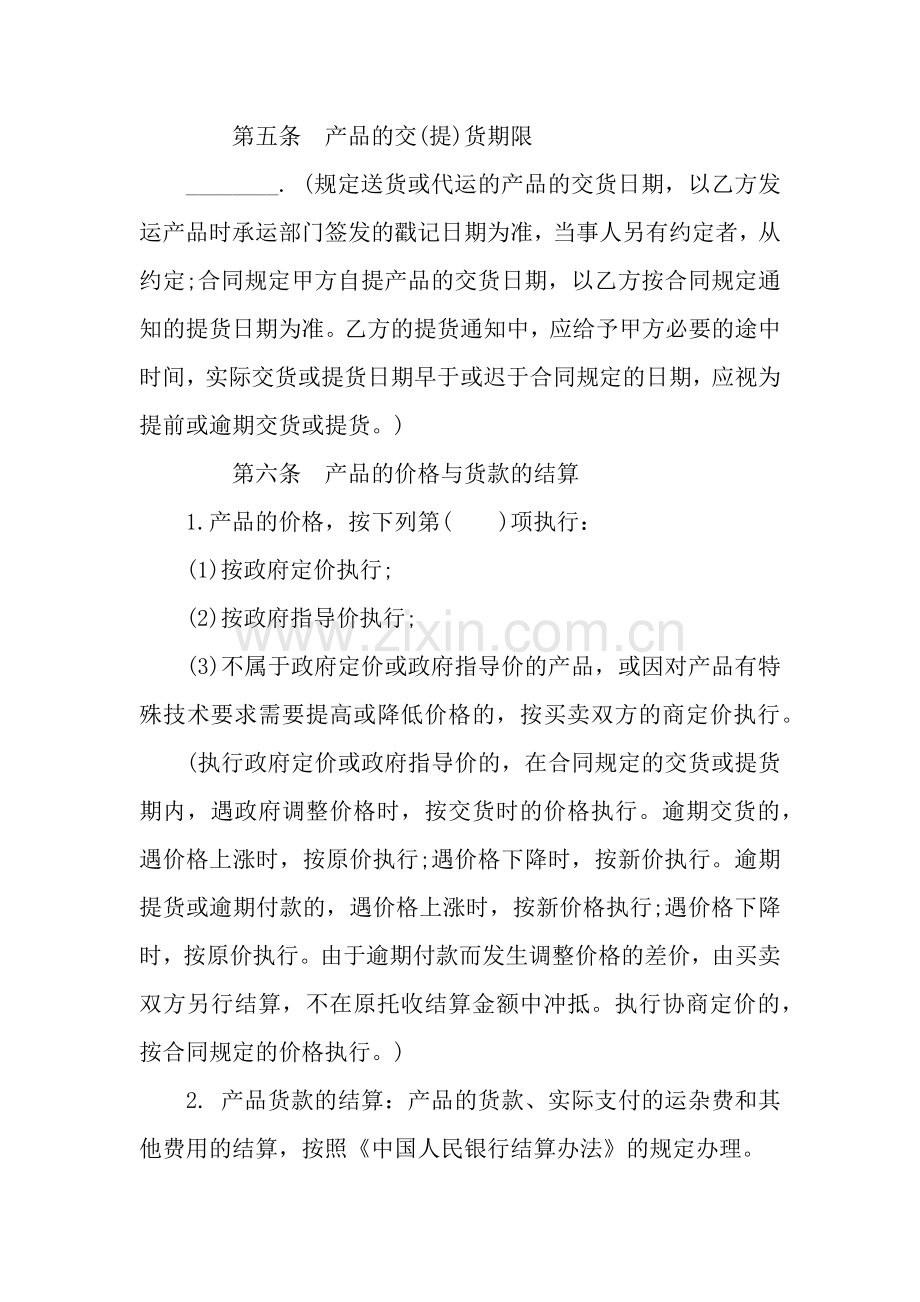 第五条 产品的交(提)货期限

____.(规定送货或代运的产品的交货日期，以乙方发运产品时承运部门签发的戳记日期为准，当事人另有约定者，从约定;合同规定甲方自提产品的交货日期，以乙方按合同规定通知的提货日期为准。乙方的提货通知中，应给予甲方必要的途中时间，实际交货或提货日期早于或迟于合同规定的日期，应视为提前或逾期交货或提货。)

第六条 产品的价格与货款的结算

1.产品的价格，按下列第( )项执行：

(1)按政府定价执行;

(2)按政府指导价执行;

(3)不属于政府定价或政府指导价的产品，或因对产品有特殊技术要求需要提高或降低价格的，按买卖双方的商定价执行。

(执行政府定价或政府指导价的，在合同规定的交货或提货期内，遇政府调整价格时，按交货时的价格执行。逾期交货的，遇价格上涨时，按原价执行;遇价格下降时，按新价执行。逾期提货或逾期付款的，遇价格上涨时，按新价格执行;遇价格下降时，按原价执行。由于逾期付款而发生调整价格的差价，由买卖双方另行结算，不在原托收结算金额中冲抵。执行协商定价的，按合同规定的价格执行。)

2.产品货款的结算：产品的货款、实际支付的运杂费和其他费用的结算，按照《中国人民银行结算办法》的规定办理。

www.zixin.com.cn